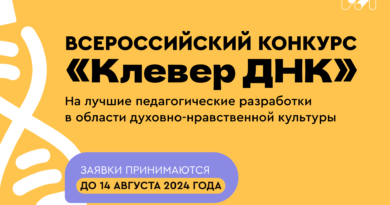 ВСЕРОССИЙСКИЙ КОНКУРС
«Клевер ДНК»
На лучшие педагогические разработки в области духовно-нравственной культуры

ЗАЯВКИ ПРИНИМАЮТСЯ
ДО 14 АВГУСТА 2024 ГОДА